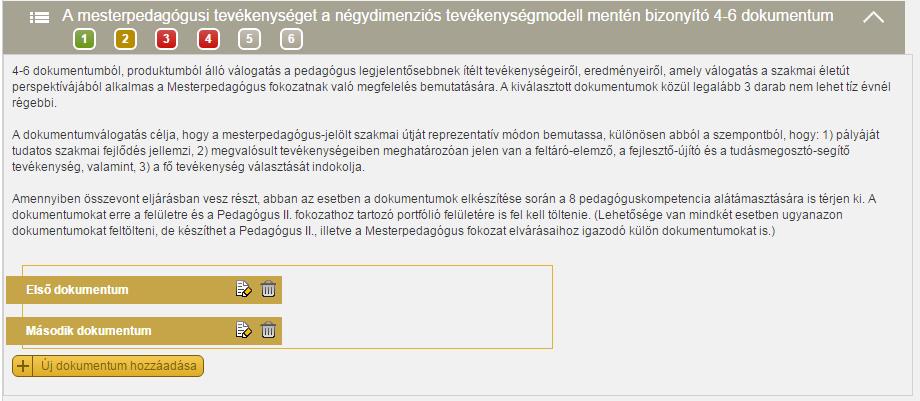 A mesterpedagógusi tevékenységet a négydimenziós tevékenységmodell mentén bizonyító 4-6 dokumentum

1 2 3 4 5 6

4-6 dokumentumból, produktumból álló válogatás a pedagógus legjelentősebbnek ítélt tevékenységeiről, eredményeiről, amely válogatás a szakmai életút perspektívájából alkalmas a Mesterpedagógus fokozatnak való megfelelés bemutatására. A kiválasztott dokumentumok közül legalább 3 darab nem lehet tíz évnél régebbi.

A dokumentumválogatás célja, hogy a mesterpedagógus-jelölt szakmai útját reprezentatív módon bemutassa, különösen abból a szempontból, hogy: 1) pályáját tudatos szakmai fejlődés jellemzi, 2) megvalósult tevékenységeiben meghatározóan jelen van a feltáró-elemző, a fejlesztő-újító és a tudásmegosztó-segítő tevékenység, valamint, 3) a fő tevékenység választását indokolja.

Amennyiben összevont eljárásban vesz részt, abban az esetben a dokumentumok elkészítése során a 8 pedagóguskompetencia alátámasztására is térjen ki. A dokumentumokat erre a felületre és a Pedagógus II. fokozathoz tartozó portfólió felületére is fel kell töltenie. (Lehetősége van mindkét esetben ugyanazon dokumentumokat feltölteni, de készíthet a Pedagógus II., illetve a Mesterpedagógus fokozat elvárásaihoz igazodó külön dokumentumokat is.)

Első dokumentum

Második dokumentum

Új dokumentum hozzáadása